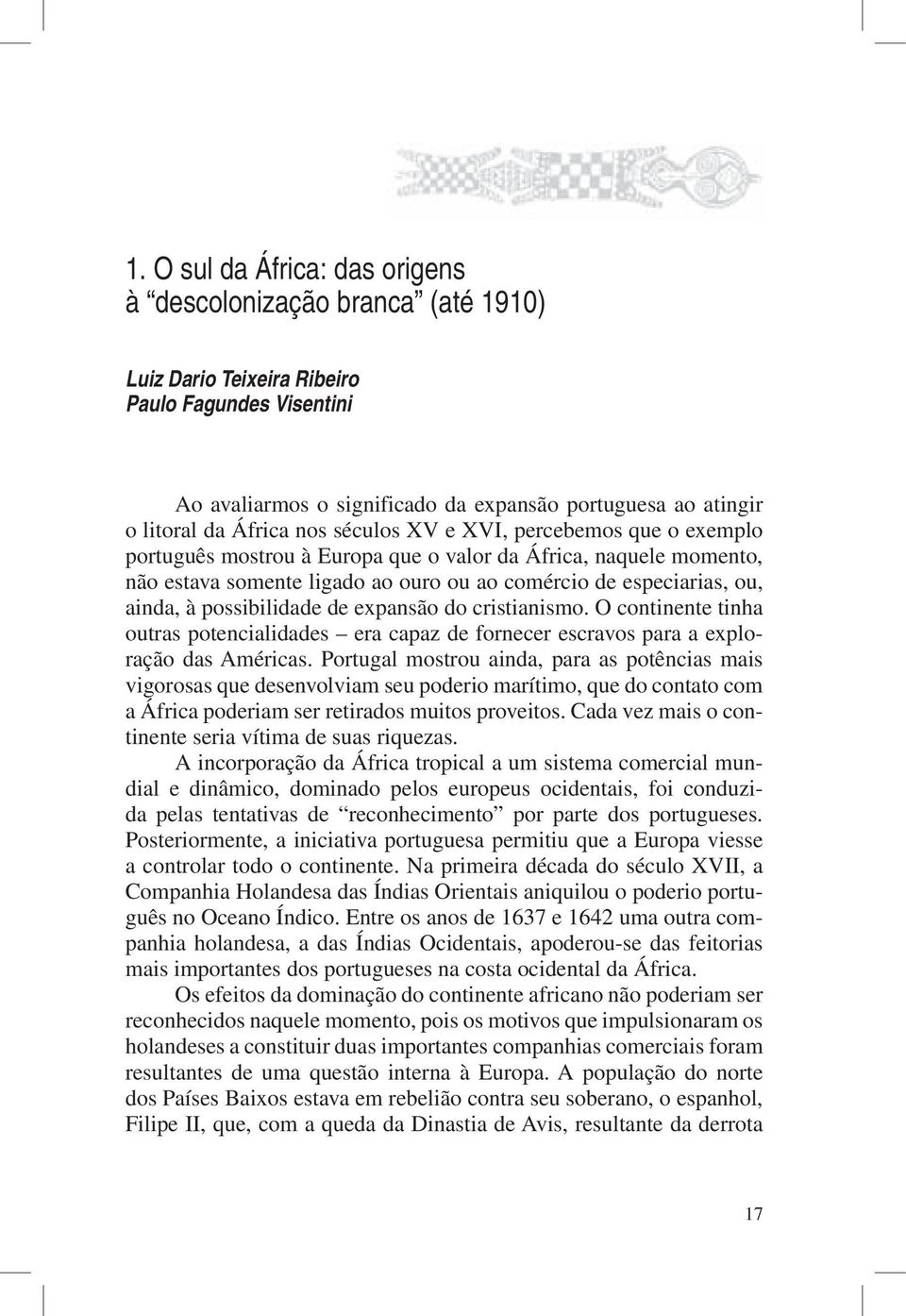 1. O sul da África: das origens à “descolonização branca” (até 1910)

Luiz Dario Teixeira Ribeiro
Paulo Fagundes Visentini

Ao avaliarmos o significado da expansão portuguesa ao atingir o litoral da África nos séculos XV e XVI, percebemos que o exemplo português mostrou à Europa que o valor da África, naquele momento, não estava somente ligado ao ouro ou ao comércio de especiarias, ou, ainda, à possibilidade de expansão do cristianismo. O continente tinha outras potencialidades – era capaz de fornecer escravos para a exploração das Américas. Portugal mostrou ainda, para as potências mais vigorosas que desenvolviam seu poderio marítimo, que do contato com a África poderiam ser retirados muitos proveitos. Cada vez mais o continente seria vítima de suas riquezas.

A incorporação da África tropical a um sistema comercial mundial e dinâmico, dominado pelos europeus ocidentais, foi conduzida pelas tentativas de “reconhecimento” por parte dos portugueses. Posteriormente, a iniciativa portuguesa permitiu que a Europa viesse a controlar todo o continente. Na primeira década do século XVII, a Companhia Holandesa das Índias Orientais aniquilou o poderio português no Oceano Índico. Entre os anos de 1637 e 1642 uma outra companhia holandesa, a das Índias Ocidentais, apoderou-se das feitorias mais importantes dos portugueses na costa ocidental da África.

Os efeitos da dominação do continente africano não poderiam ser reconhecidos naquele momento, pois os motivos que impulsionaram os holandeses a constituir duas importantes companhias comerciais foram resultantes de uma questão interna à Europa. A população do norte dos Países Baixos estava em rebelião contra seu soberano, o espanhol, Filipe II, que, com a queda da Dinastia de Avis, resultante da derrota

17